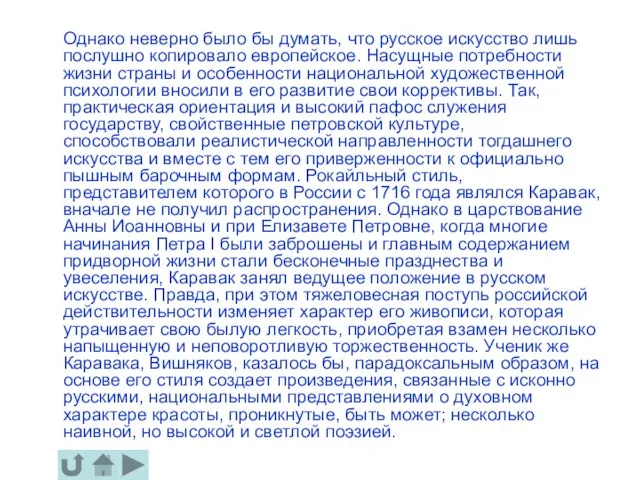 Однако неверно было бы думать, что русское искусство лишь послушно копировало европейское. Насущные потребности жизни страны и особенности национальной художественной психологии вносили в его развитие свои коррективы. Так, практическая ориентация и высокий пафос служения государству, свойственные петровской культуре, способствовали реалистической направленности тогдашнего искусства и вместе с тем его приверженности к официально пышным барочным формам. Рокайльный стиль, представителем которого в России с 1716 года являлся Каравак, вначале не получил распространения. Однако в царствование Анны Иоанновны и при Елизавете Петровне, когда многие начинания Петра I были заброшены и главным содержанием придворной жизни стали бесконечные празднества и увеселения, Каравак занял ведущее положение в русском искусстве. Правда, при этом тяжеловесная поступь российской действительности изменяет характер его живописи, которая утрачивает свою былую легкость, приобретая взамен несколько напыщенную и неповоротливую торжественность. Ученик же Каравака, Вишняков, казалось бы, парадоксальным образом, на основе его стиля создает произведения, связанные с исконно русскими, национальными представлениями о духовном характере красоты, проникнутые, быть может; несколько наивной, но высокой и светлой поэзией.